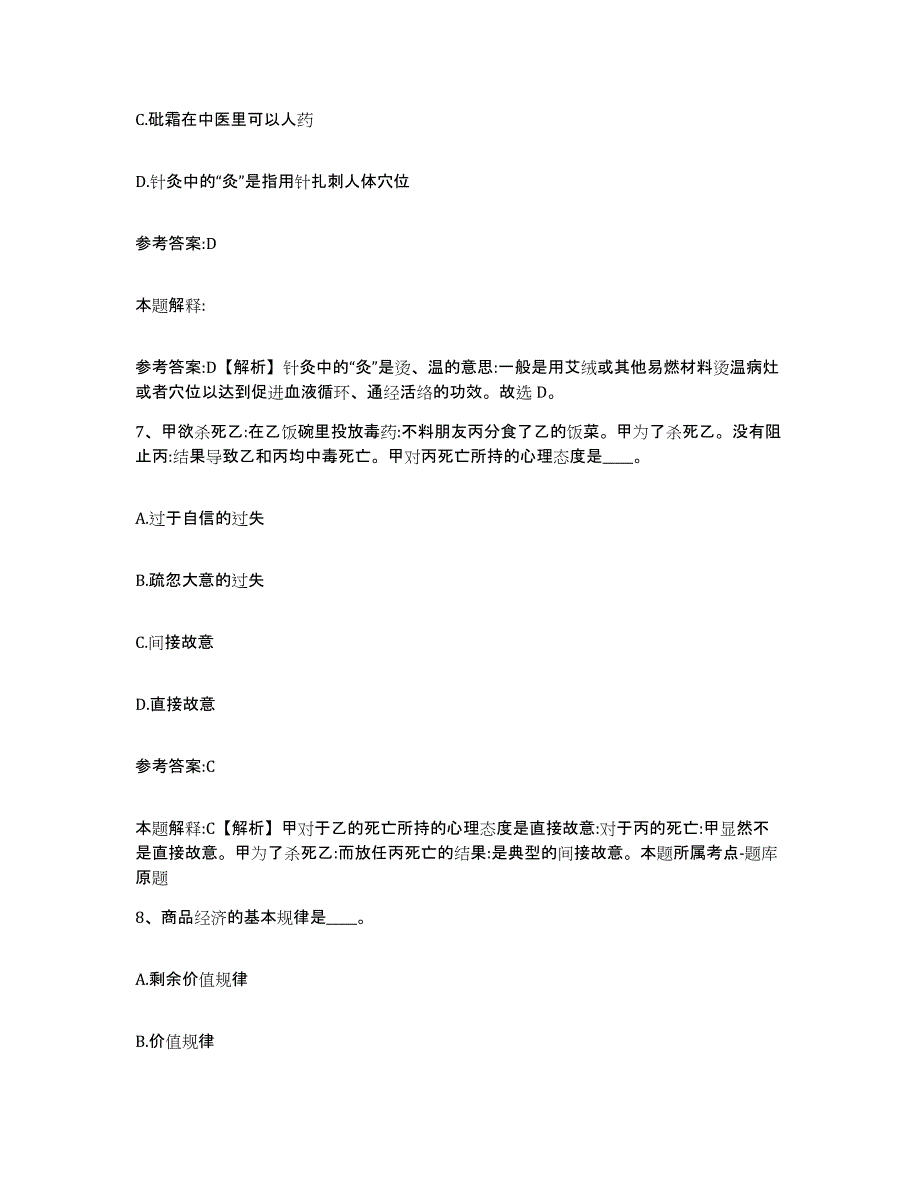 C.砒霜在中医里可以人药

D.针灸中的“灸”是指用针扎刺人体穴位

参考答案:D

本题解释:

参考答案:D【解析】针灸中的“灸”是烫、温的意思:一般是用艾绒或其他易燃材料烫温病灶或者穴位以达到促进血液循环、通经活络的功效。故选 D。

7、甲欲杀死乙:在乙饭碗里投放毒药:不料朋友丙分食了乙的饭菜。甲为了杀死乙。没有阻止丙:结果导致乙和丙均中毒死亡。甲对丙死亡所持的心理态度是____。

A.过于自信的过失

B.疏忽大意的过失

C.间接故意

D.直接故意

参考答案:C

本题解释:C【解析】甲对于乙的死亡所持的心理态度是直接故意:对于丙的死亡:甲显然不是直接故意。甲为了杀死乙:而放任丙死亡的结果:是典型的间接故意。本题所属考点-题库原题

8、商品经济的基本规律是____。

A.剩余价值规律

B.价值规律